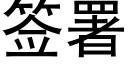 签署